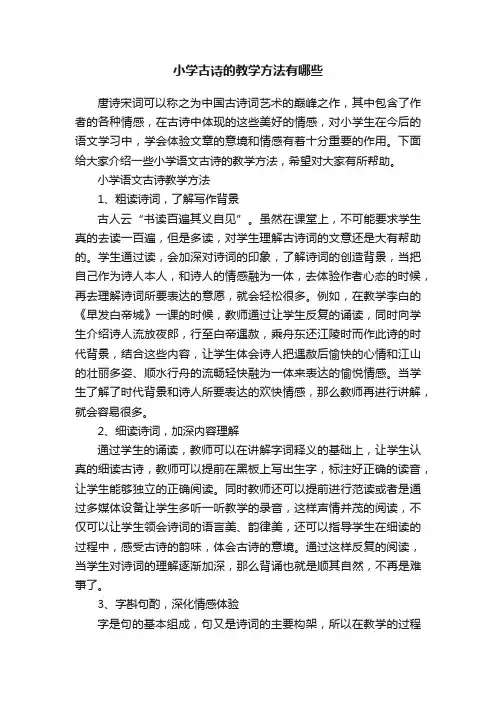 小学古诗的教学方法有哪些

唐诗宋词可以称之为中国古诗词艺术的巅峰之作，其中包含了作者的各种情感，在古诗中体现的这些美好的情感，对小学生在今后的语文学习中，学会体验文章的意境和情感有着十分重要的作用。下面给大家介绍一些小学语文古诗的教学方法，希望对大家有所帮助。

小学语文古诗教学方法

1、粗读诗词，了解写作背景

古人云“书读百遍其义自见”。虽然在课堂上，不可能要求学生真的去读一百遍，但是多读，对学生理解古诗词的文意还是大有帮助的。学生通过读，会加深对诗词的印象，了解诗词的创造背景，当把自己作为诗人本人，和诗人的情感融为一体，去体验作者心态的时候，再去理解诗词所要表达的意愿，就会轻松很多。例如，在教学李白的《早发白帝城》一课的时候，教师通过让学生反复的诵读，同时向学生介绍诗人流放夜郎，行至白帝遇赦，乘舟东还江陵时而作此诗的时代背景，结合这些内容，让学生体会诗人把遇赦后愉快的心情和江山的壮丽多姿、顺水行舟的流畅轻快融为一体来表达的愉悦情感。当学生了解了时代背景和诗人所要表达的欢快情感，那么教师再进行讲解，就会容易很多。

2、细读诗词，加深内容理解

通过学生的诵读，教师可以在讲解字词释义的基础上，让学生认真的细读古诗，教师可以提前在黑板上写出生字，标注好正确的读音，让学生能够独立的正确阅读。同时教师还可以提前进行范读或者是通过多媒体设备让学生多听一听教学的录音，这样声情并茂的阅读，不仅可以让学生领会诗词的语言美、韵律美，还可以指导学生在细读的过程中，感受古诗的韵味，体会古诗的意境。通过这样反复的阅读，当学生对诗词的理解逐渐加深，那么背诵也就是顺其自然，不再是难事了。

3、字斟句酌，深化情感体验

字是句的基本组成，句又是诗词的主要构架，所以在教学的过程